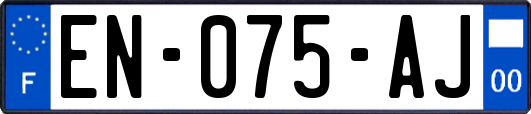 F
EN-075-AJ
00